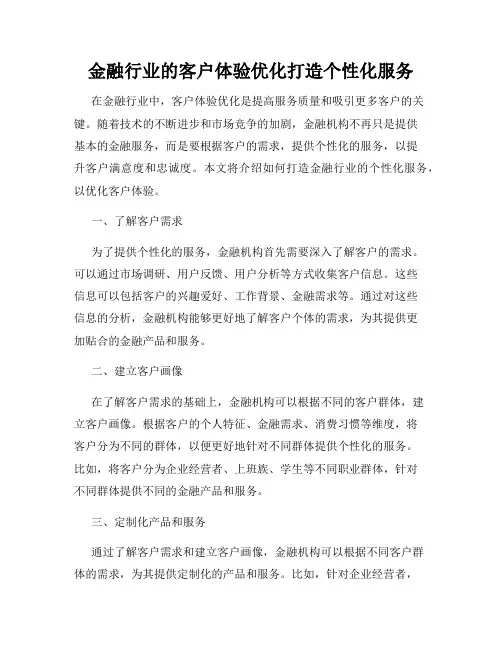 金融行业的客户体验优化打造个性化服务

在金融行业中，客户体验优化是提高服务质量和吸引更多客户的关键。随着技术的不断进步和市场竞争的加剧，金融机构不再只是提供基本的金融服务，而是要根据客户的需求，提供个性化的服务，以提升客户满意度和忠诚度。本文将介绍如何打造金融行业的个性化服务，以优化客户体验。

一、了解客户需求

为了提供个性化的服务，金融机构首先需要深入了解客户的需求。可以通过市场调研、用户反馈、用户分析等方式收集客户信息。这些信息可以包括客户的兴趣爱好、工作背景、金融需求等。通过对这些信息的分析，金融机构能够更好地了解客户个体的需求，为其提供更加贴合的金融产品和服务。

二、建立客户画像

在了解客户需求的基础上，金融机构可以根据不同的客户群体，建立客户画像。根据客户的个人特征、金融需求、消费习惯等维度，将客户分为不同的群体，以便更好地针对不同群体提供个性化的服务。比如，将客户分为企业经营者、上班族、学生等不同职业群体，针对不同群体提供不同的金融产品和服务。

三、定制化产品和服务

通过了解客户需求和建立客户画像，金融机构可以根据不同客户群体的需求，为其提供定制化的产品和服务。比如，针对企业经营者，